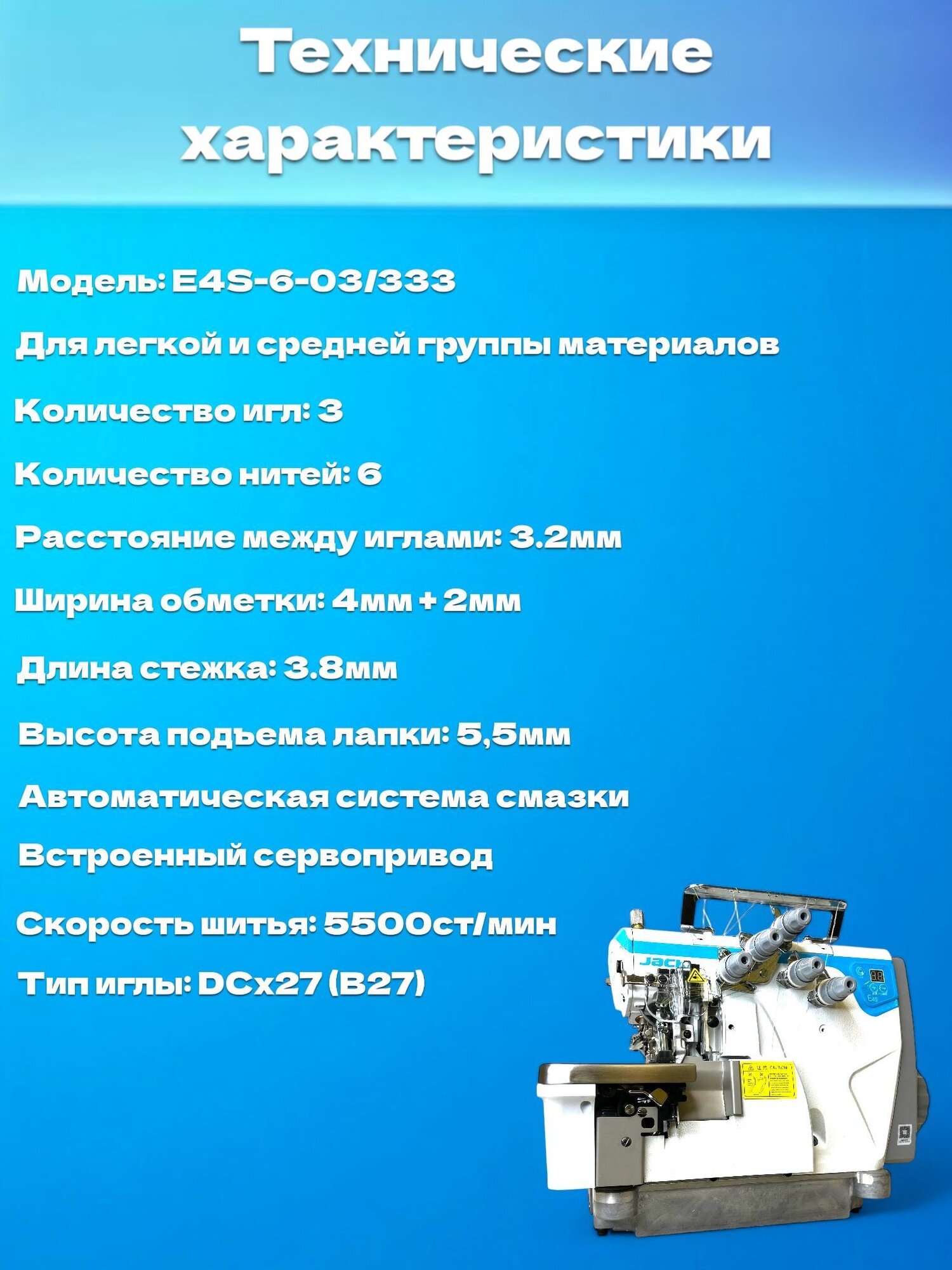 Технические характеристики

Модель: E4S-6-03/333

Для легкой и средней группы материалов

Количество игл: 3

Количество нитей: 6

Расстояние между иглами: 3.2мм

Ширина обметки: 4мм + 2мм

Длина стежка: 3.8мм

Высота подъема лапки: 5,5мм

Автоматическая система смазки

Встроенный сервопривод

Скорость шитья: 5500ст/мин

Тип иглы: DCx27 (B27)